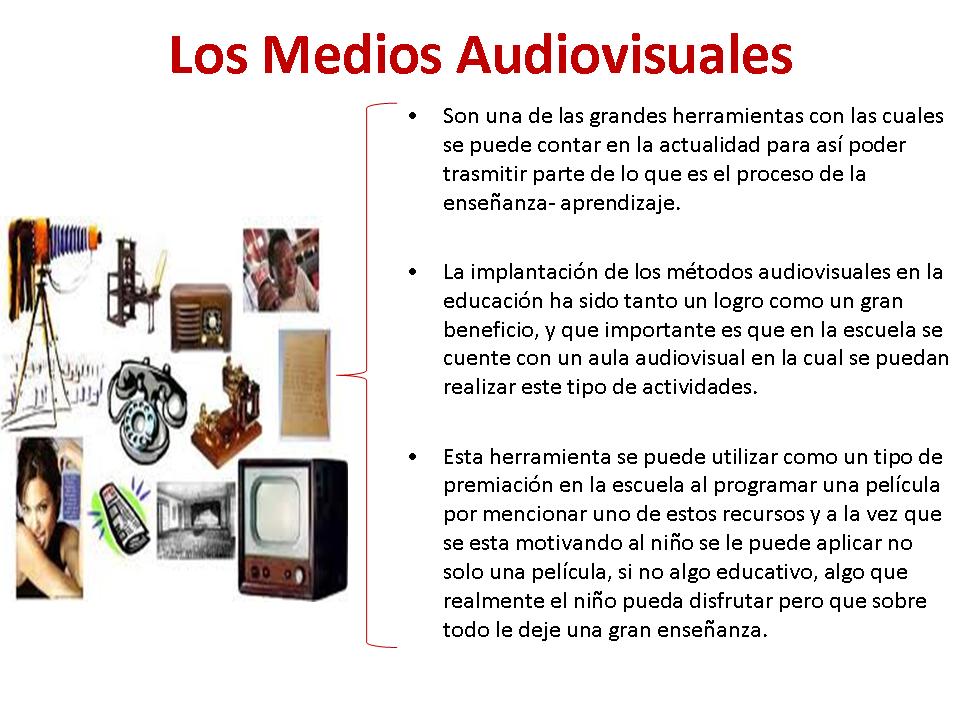 Los Medios Audiovisuales

• Son una de las grandes herramientas con las cuales se puede contar en la actualidad para así poder trasmitir parte de lo que es el proceso de la enseñanza- aprendizaje.

• La implantación de los métodos audiovisuales en la educación ha sido tanto un logro como un gran beneficio, y que importante es que en la escuela se cuente con un aula audiovisual en la cual se puedan realizar este tipo de actividades.

• Esta herramienta se puede utilizar como un tipo de premiación en la escuela al programar una película por mencionar uno de estos recursos y a la vez que se esta motivando al niño se le puede aplicar no solo una película, si no algo educativo, algo que realmente el niño pueda disfrutar pero que sobre todo le deje una gran enseñanza.